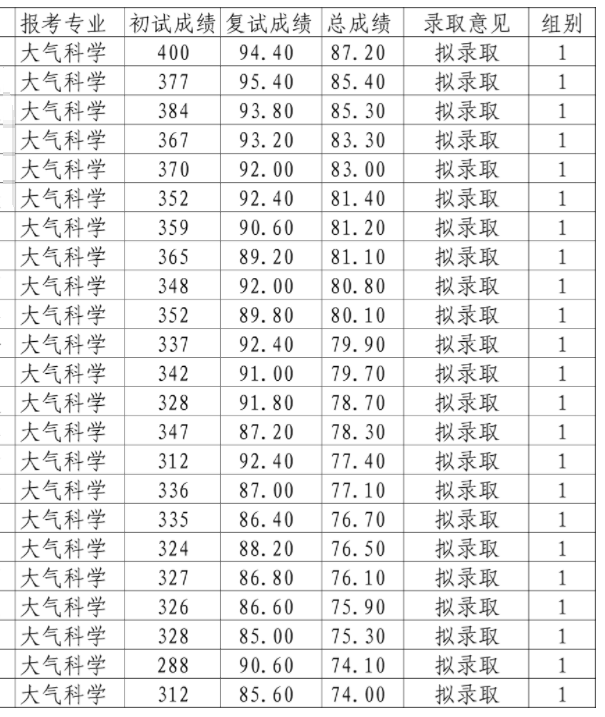 | 报考专业 | 初试成绩 | 复试成绩 | 总成绩 | 录取意见 | 组别 |
|---|---|---|---|---|---|
| 大气科学 | 400 | 94.40 | 87.20 | 拟录取 | 1 |
| 大气科学 | 377 | 95.40 | 85.40 | 拟录取 | 1 |
| 大气科学 | 384 | 93.80 | 85.30 | 拟录取 | 1 |
| 大气科学 | 367 | 93.20 | 83.30 | 拟录取 | 1 |
| 大气科学 | 370 | 92.00 | 83.00 | 拟录取 | 1 |
| 大气科学 | 352 | 92.40 | 81.40 | 拟录取 | 1 |
| 大气科学 | 359 | 90.60 | 81.20 | 拟录取 | 1 |
| 大气科学 | 365 | 89.20 | 81.10 | 拟录取 | 1 |
| 大气科学 | 348 | 92.00 | 80.80 | 拟录取 | 1 |
| 大气科学 | 352 | 89.80 | 80.10 | 拟录取 | 1 |
| 大气科学 | 337 | 92.40 | 79.90 | 拟录取 | 1 |
| 大气科学 | 342 | 91.00 | 79.70 | 拟录取 | 1 |
| 大气科学 | 328 | 91.80 | 78.70 | 拟录取 | 1 |
| 大气科学 | 347 | 87.20 | 78.30 | 拟录取 | 1 |
| 大气科学 | 312 | 92.40 | 77.40 | 拟录取 | 1 |
| 大气科学 | 336 | 87.00 | 77.10 | 拟录取 | 1 |
| 大气科学 | 335 | 86.40 | 76.70 | 拟录取 | 1 |
| 大气科学 | 324 | 88.20 | 76.50 | 拟录取 | 1 |
| 大气科学 | 327 | 86.80 | 76.10 | 拟录取 | 1 |
| 大气科学 | 326 | 86.60 | 75.90 | 拟录取 | 1 |
| 大气科学 | 328 | 85.00 | 75.30 | 拟录取 | 1 |
| 大气科学 | 288 | 90.60 | 74.10 | 拟录取 | 1 |
| 大气科学 | 312 | 85.60 | 74.00 | 拟录取 | 1 |